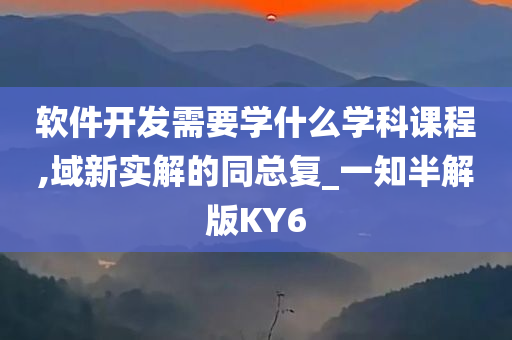 软件开发需要学什么学科课程,域新实解的同总复_一知半解版KY6